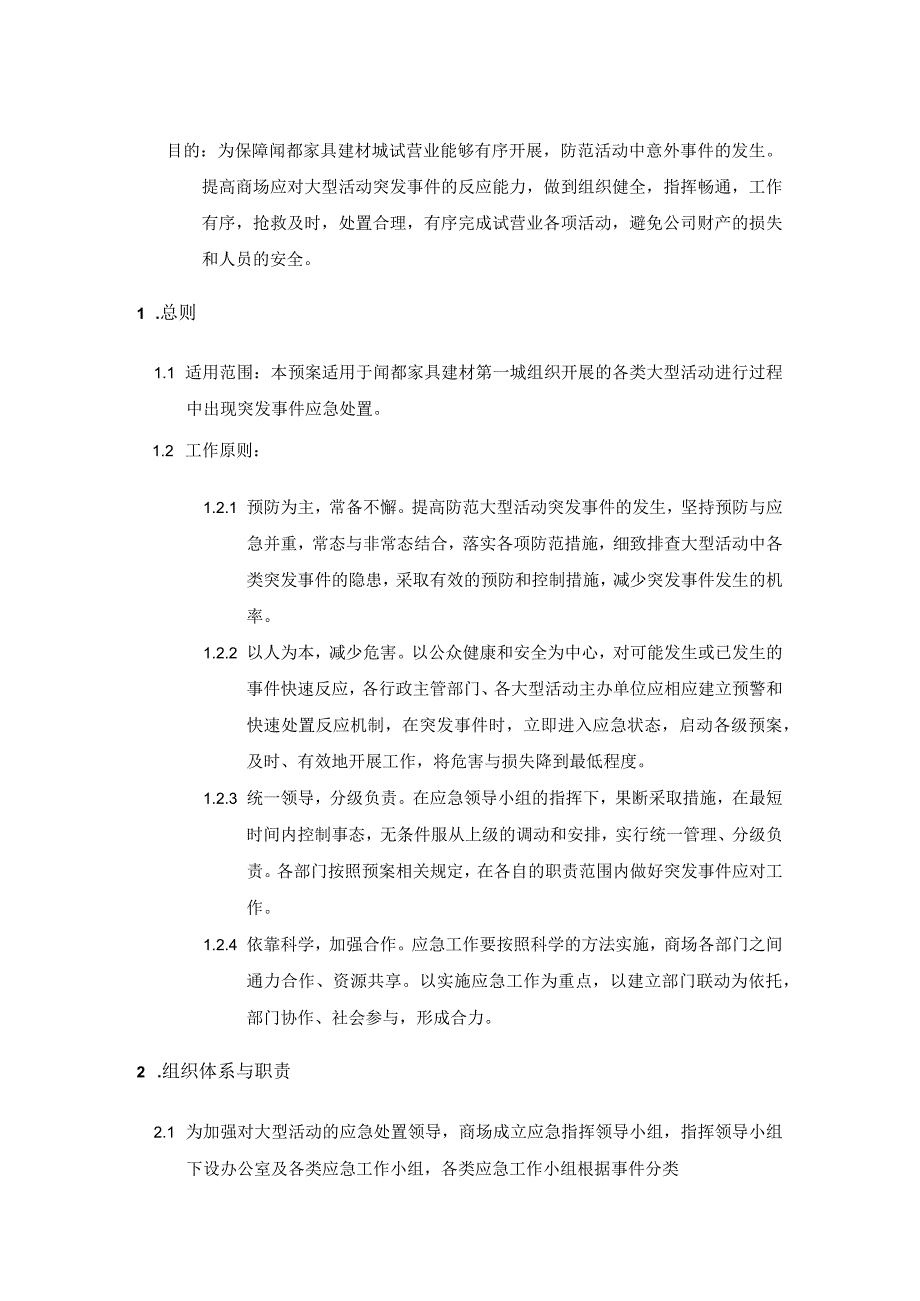 目的：为保障闻都家具建材城试营业能够有序开展，防范活动中意外事件的发生。提高商场应对大型活动突发事件的反应能力，做到组织健全，指挥畅通，工作有序，抢救及时，处置合理，有序完成试营业各项活动，避免公司财产的损失和人员的安全。

1 .总则

1.1 适用范围：本预案适用于闻都家具建材第一城组织开展的各类大型活动进行过程中出现突发事件应急处置。

1.2 工作原则：

1.2.1 预防为主，常备不懈。提高防范大型活动突发事件的发生，坚持预防与应急并重，常态与非常态结合，落实各项防范措施，细致排查大型活动中各类突发事件的隐患，采取有效的预防和控制措施，减少突发事件发生的机率。

1.2.2 以人为本，减少危害。以公众健康和安全为中心，对可能发生或已发生的事件快速反应，各行政主管部门、各大型活动主办单位应相应建立预警和快速处置反应机制，在突发事件时，立即进入应急状态，启动各级预案，及时、有效地开展工作，将危害与损失降到最低程度。

1.2.3 统一领导，分级负责。在应急领导小组的指挥下，果断采取措施，在最短时间内控制事态，无条件服从上级的调动和安排，实行统一管理、分级负责。各部门按照预案相关规定，在各自的职责范围内做好突发事件应对工作。

1.2.4 依靠科学，加强合作。应急工作要按照科学的方法实施，商场各部门之间通力合作、资源共享。以实施应急工作为重点，以建立部门联动为依托，部门协作、社会参与，形成合力。

2 .组织体系与职责

2.1 为加强对大型活动的应急处置领导，商场成立应急指挥领导小组，指挥领导小组下设办公室及各类应急工作小组，各类应急工作小组根据事件分类